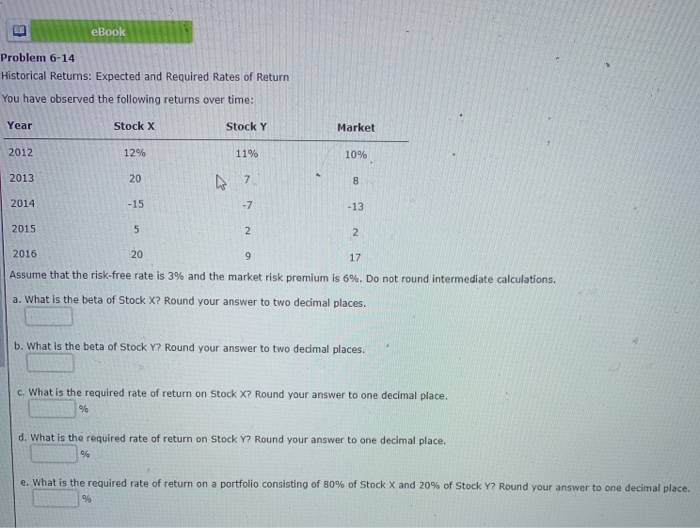 eBook

Problem 6-14

Historical Returns: Expected and Required Rates of Return

You have observed the following returns over time:

| Year | Stock X | Stock Y | Market |
|---|---|---|---|
| 2012 | 12% | 11% | 10% |
| 2013 | 20 | 7 | 8 |
| 2014 | -15 | -7 | -13 |
| 2015 | 5 | 2 | 2 |
| 2016 | 20 | 9 | 17 |

Assume that the risk-free rate is 3% and the market risk premium is 6%. Do not round intermediate calculations.

a. What is the beta of Stock X? Round your answer to two decimal places.

b. What is the beta of Stock Y? Round your answer to two decimal places.

c. What is the required rate of return on Stock X? Round your answer to one decimal place.
%

d. What is the required rate of return on Stock Y? Round your answer to one decimal place.
%

e. What is the required rate of return on a portfolio consisting of 80% of Stock X and 20% of Stock Y? Round your answer to one decimal place.
%